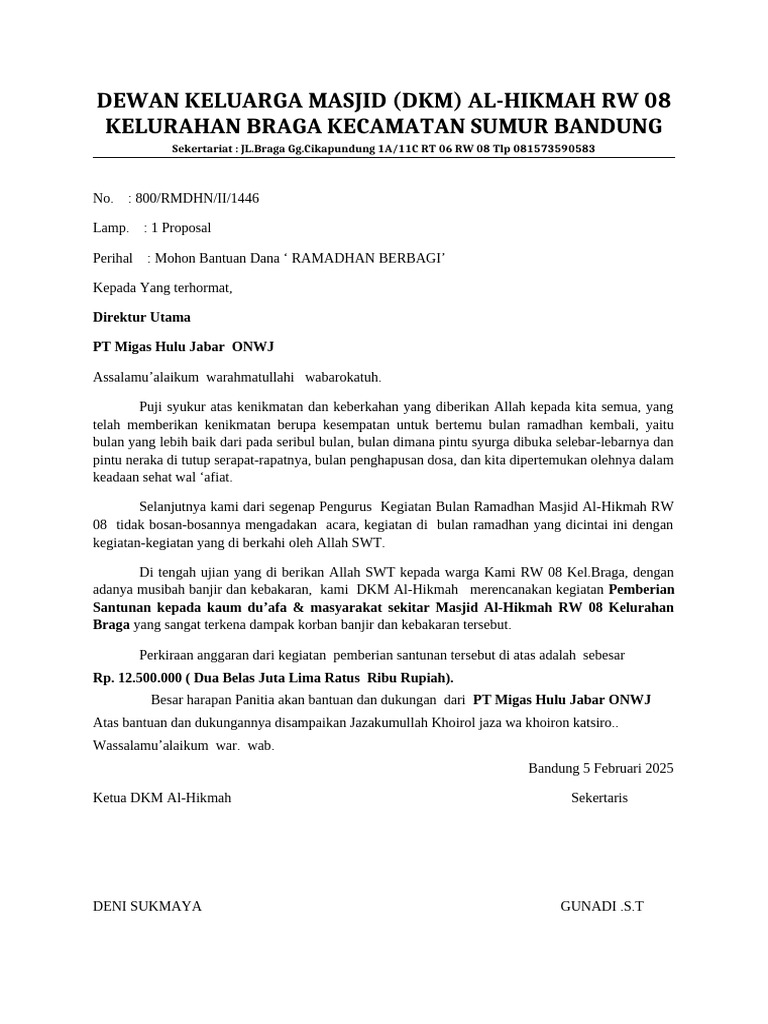 DEWAN KELUARGA MASJID (DKM) AL-HIKMAH RW 08
KELURAHAN BRAGA KECAMATAN SUMUR BANDUNG
Sekertariat : JL.Braga Gg.Cikapundung 1A/11C RT 06 RW 08 Tlp 081573590583

No. : 800/RMDHN/II/1446

Lamp. : 1 Proposal

Perihal : Mohon Bantuan Dana ‘ RAMADHAN BERBAGI’

Kepada Yang terhormat,

Direktur Utama

PT Migas Hulu Jabar ONWJ

Assalamu’alaikum warahmatullahi wabarokatuh.

Puji syukur atas kenikmatan dan keberkahan yang diberikan Allah kepada kita semua, yang telah memberikan kenikmatan berupa kesempatan untuk bertemu bulan ramadhan kembali, yaitu bulan yang lebih baik dari pada seribul bulan, bulan dimana pintu syurga dibuka selebar-lebarnya dan pintu neraka di tutup serapat-rapatnya, bulan penghapusan dosa, dan kita dipertemukan olehnya dalam keadaan sehat wal ‘afiat.

Selanjutnya kami dari segenap Pengurus Kegiatan Bulan Ramadhan Masjid Al-Hikmah RW 08 tidak bosan-bosannya mengadakan acara, kegiatan di bulan ramadhan yang dicintai ini dengan kegiatan-kegiatan yang di berkahi oleh Allah SWT.

Di tengah ujian yang di berikan Allah SWT kepada warga Kami RW 08 Kel.Braga, dengan adanya musibah banjir dan kebakaran, kami DKM Al-Hikmah merencanakan kegiatan Pemberian Santunan kepada kaum du’afa & masyarakat sekitar Masjid Al-Hikmah RW 08 Kelurahan Braga yang sangat terkena dampak korban banjir dan kebakaran tersebut.

Perkiraan anggaran dari kegiatan pemberian santunan tersebut di atas adalah sebesar

Rp. 12.500.000 ( Dua Belas Juta Lima Ratus Ribu Rupiah).

Besar harapan Panitia akan bantuan dan dukungan dari PT Migas Hulu Jabar ONWJ

Atas bantuan dan dukungannya disampaikan Jazakumullah Khoirol jaza wa khoiron katsiro..

Wassalamu’alaikum war. wab.

Bandung 5 Februari 2025

Ketua DKM Al-Hikmah

Sekertaris

DENI SUKMAYA

GUNADI .S.T